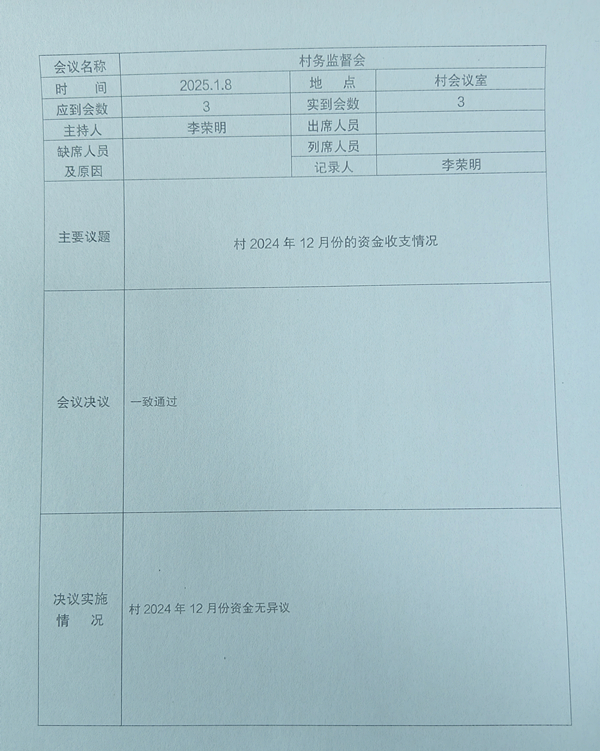 | 会议名称 | 村务监督会 | | |
|---|---|---|---|
| 时　间 | 2025.1.8 | 地　点 | 村会议室 |
| 应到会数 | 3 | 实到会数 | 3 |
| 主持人 | 李荣明 | 出席人员 | |
| 缺席人员及原因 | | 列席人员 | |
| | | 记录人 | 李荣明 |
| 主要议题 | 村 2024 年 12 月份的资金收支情况 | | |
| 会议决议 | 一致通过 | | |
| 决议实施情　况 | 村 2024 年 12 月份资金无异议 | | |